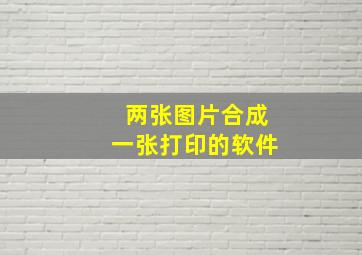 两张图片合成
一张打印的软件